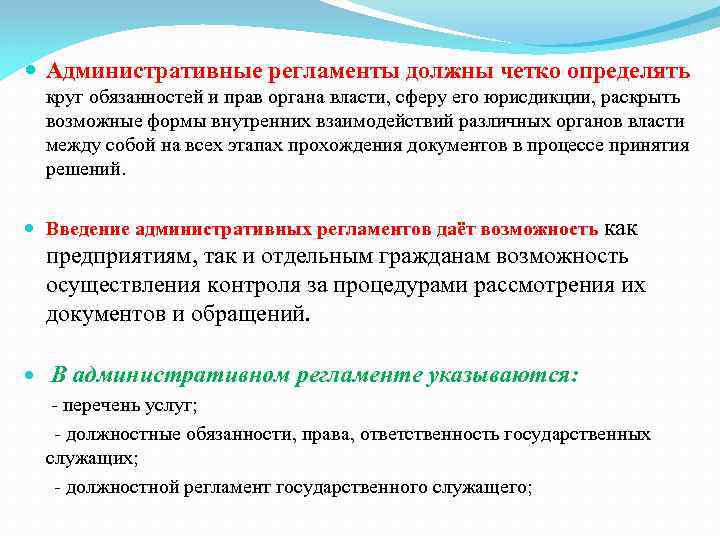 Административные регламенты должны четко определять круг обязанностей и прав органа власти, сферу его юрисдикции, раскрыть возможные формы внутренних взаимодействий различных органов власти между собой на всех этапах прохождения документов в процессе принятия решений.

Введение административных регламентов даёт возможность как предприятиям, так и отдельным гражданам возможность осуществления контроля за процедурами рассмотрения их документов и обращений.

В административном регламенте указываются:

- перечень услуг;

- должностные обязанности, права, ответственность государственных служащих;

- должностной регламент государственного служащего;